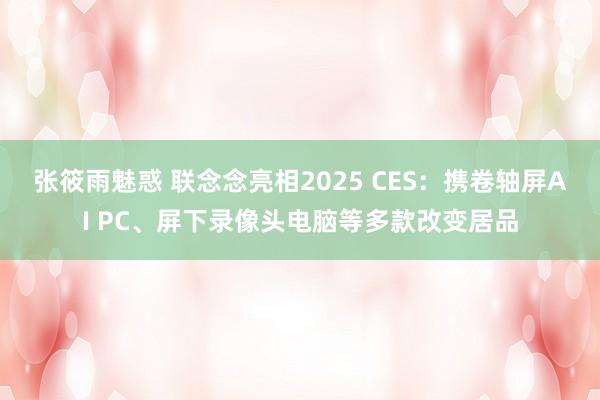 张筱雨魅惑 联念念亮相2025 CES：携卷轴屏AI PC、屏下录像头电脑等多款改变居品